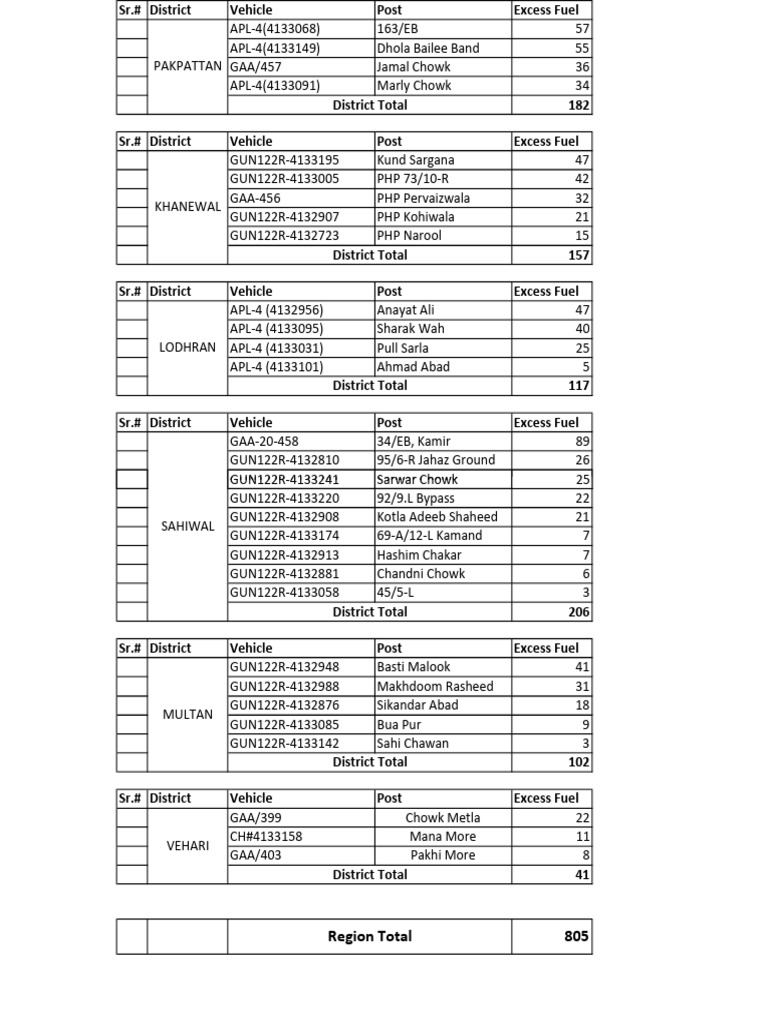 | Sr.# | District | Vehicle | Post | Excess Fuel |
|---|---|---|---|---|
| | PAKPATTAN | APL-4(4133068) | 163/EB | 57 |
| | | APL-4(4133149) | Dhola Bailee Band | 55 |
| | | GAA/457 | Jamal Chowk | 36 |
| | | APL-4(4133091) | Marly Chowk | 34 |
| | | District Total | | 182 |

| Sr.# | District | Vehicle | Post | Excess Fuel |
|---|---|---|---|---|
| | KHANEWAL | GUN122R-4133195 | Kund Sargana | 47 |
| | | GUN122R-4133005 | PHP 73/10-R | 42 |
| | | GAA-456 | PHP Pervaizwala | 32 |
| | | GUN122R-4132907 | PHP Kohiwala | 21 |
| | | GUN122R-4132723 | PHP Narool | 15 |
| | | District Total | | 157 |

| Sr.# | District | Vehicle | Post | Excess Fuel |
|---|---|---|---|---|
| | LODHRAN | APL-4 (4132956) | Anayat Ali | 47 |
| | | APL-4 (4133095) | Sharak Wah | 40 |
| | | APL-4 (4133031) | Pull Sarla | 25 |
| | | APL-4 (4133101) | Ahmad Abad | 5 |
| | | District Total | | 117 |

| Sr.# | District | Vehicle | Post | Excess Fuel |
|---|---|---|---|---|
| | SAHIWAL | GAA-20-458 | 34/EB, Kamir | 89 |
| | | GUN122R-4132810 | 95/6-R Jahaz Ground | 26 |
| | | GUN122R-4133241 | Sarwar Chowk | 25 |
| | | GUN122R-4133220 | 92/9.L Bypass | 22 |
| | | GUN122R-4132908 | Kotla Adeeb Shaheed | 21 |
| | | GUN122R-4133174 | 69-A/12-L Kamand | 7 |
| | | GUN122R-4132913 | Hashim Chakar | 7 |
| | | GUN122R-4132881 | Chandni Chowk | 6 |
| | | GUN122R-4133058 | 45/5-L | 3 |
| | | District Total | | 206 |

| Sr.# | District | Vehicle | Post | Excess Fuel |
|---|---|---|---|---|
| | MULTAN | GUN122R-4132948 | Basti Malook | 41 |
| | | GUN122R-4132988 | Makhdoom Rasheed | 31 |
| | | GUN122R-4132876 | Sikandar Abad | 18 |
| | | GUN122R-4133085 | Bua Pur | 9 |
| | | GUN122R-4133142 | Sahi Chawan | 3 |
| | | District Total | | 102 |

| Sr.# | District | Vehicle | Post | Excess Fuel |
|---|---|---|---|---|
| | VEHARI | GAA/399 | Chowk Metla | 22 |
| | | CH#4133158 | Mana More | 11 |
| | | GAA/403 | Pakhi More | 8 |
| | | District Total | | 41 |

| | | Region Total | 805 |
|---|---|---|---|